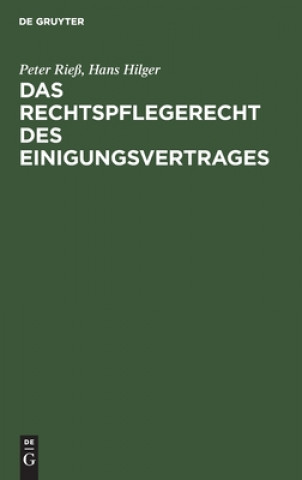 DE GRUYTER

Peter Rieß, Hans Hilger

DAS RECHTSPFLEGERECHT DES EINIGUNGSVERTRAGES

DE
G